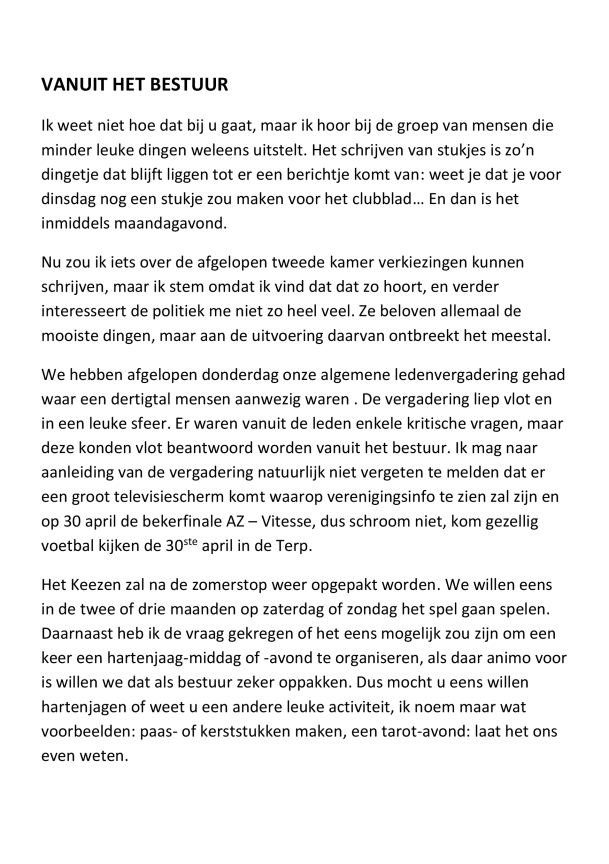 VANUIT HET BESTUUR

Ik weet niet hoe dat bij u gaat, maar ik hoor bij de groep van mensen die minder leuke dingen weleens uitstelt. Het schrijven van stukjes is zo'n dingetje dat blijft liggen tot er een berichtje komt van: weet je dat je voor dinsdag nog een stukje zou maken voor het clubblad… En dan is het inmiddels maandagavond.

Nu zou ik iets over de afgelopen tweede kamer verkiezingen kunnen schrijven, maar ik stem omdat ik vind dat dat zo hoort, en verder interesseert de politiek me niet zo heel veel. Ze beloven allemaal de mooiste dingen, maar aan de uitvoering daarvan ontbreekt het meestal.

We hebben afgelopen donderdag onze algemene ledenvergadering gehad waar een dertigtal mensen aanwezig waren . De vergadering liep vlot en in een leuke sfeer. Er waren vanuit de leden enkele kritische vragen, maar deze konden vlot beantwoord worden vanuit het bestuur. Ik mag naar aanleiding van de vergadering natuurlijk niet vergeten te melden dat er een groot televisiescherm komt waarop verenigingsinfo te zien zal zijn en op 30 april de bekerfinale AZ – Vitesse, dus schroom niet, kom gezellig voetbal kijken de 30$^{ste}$ april in de Terp.

Het Keezen zal na de zomerstop weer opgepakt worden. We willen eens in de twee of drie maanden op zaterdag of zondag het spel gaan spelen. Daarnaast heb ik de vraag gekregen of het eens mogelijk zou zijn om een keer een hartenjaag-middag of -avond te organiseren, als daar animo voor is willen we dat als bestuur zeker oppakken. Dus mocht u eens willen hartenjagen of weet u een andere leuke activiteit, ik noem maar wat voorbeelden: paas- of kerststukken maken, een tarot-avond: laat het ons even weten.